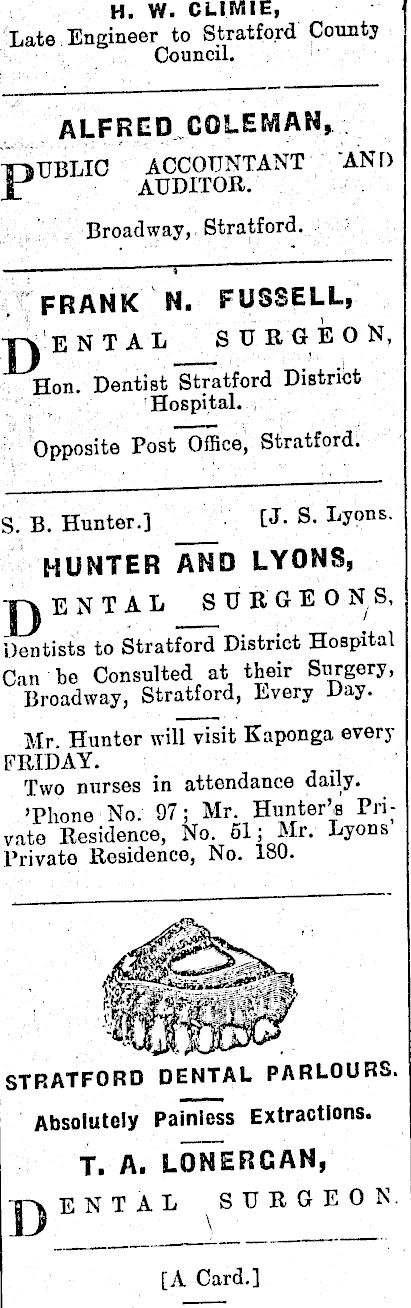 H. W. CLIMIE,
Late Engineer to Stratford County Council.

ALFRED COLEMAN,
PUBLIC ACCOUNTANT AND AUDITOR.

Broadway, Stratford.

FRANK N. FUSSELL,
DENTAL SURGEON,
Hon. Dentist Stratford District Hospital.

Opposite Post Office, Stratford.

S. B. Hunter.] [J. S. Lyons.
HUNTER AND LYONS,
DENTAL SURGEONS,
Dentists to Stratford District Hospital Can be Consulted at their Surgery, Broadway, Stratford, Every Day.

Mr. Hunter will visit Kaponga every FRIDAY.
Two nurses in attendance daily.
'Phone No. 97; Mr. Hunter's Private Residence, No. 51; Mr. Lyons' Private Residence, No. 180.

STRATFORD DENTAL PARLOURS.
Absolutely Painless Extractions.
T. A. LONERGAN,
DENTAL SURGEON.

[A Card.]